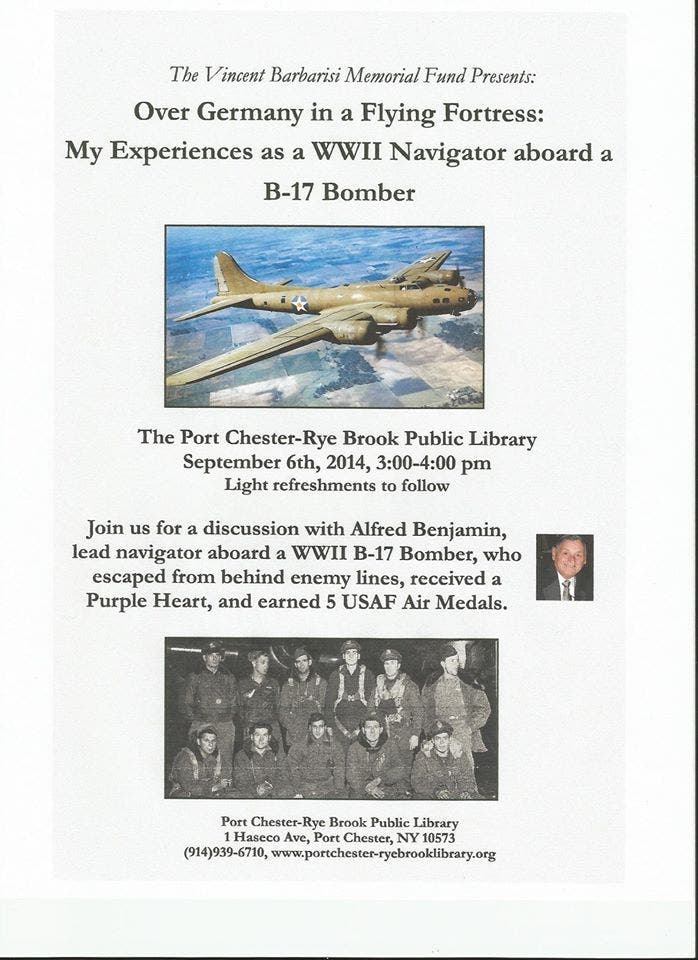 The Vincent Barbarisi Memorial Fund Presents:

Over Germany in a Flying Fortress: My Experiences as a WWII Navigator aboard a B-17 Bomber

The Port Chester-Rye Brook Public Library
September 6th, 2014, 3:00-4:00 pm
Light refreshments to follow

Join us for a discussion with Alfred Benjamin, lead navigator aboard a WWII B-17 Bomber, who escaped from behind enemy lines, received a Purple Heart, and earned 5 USAF Air Medals.

Port Chester-Rye Brook Public Library
1 Haseco Ave, Port Chester, NY 10573
(914)939-6710, www.portchester-ryebrooklibrary.org